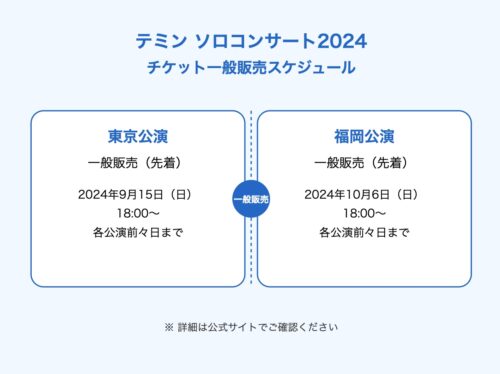 テミン ソロコンサート2024
チケット一般販売スケジュール

東京公演
一般販売（先着）
2024年9月15日（日）
18:00〜
各公演前々日まで

一般販売

福岡公演
一般販売（先着）
2024年10月6日（日）
18:00〜
各公演前々日まで

※ 詳細は公式サイトでご確認ください